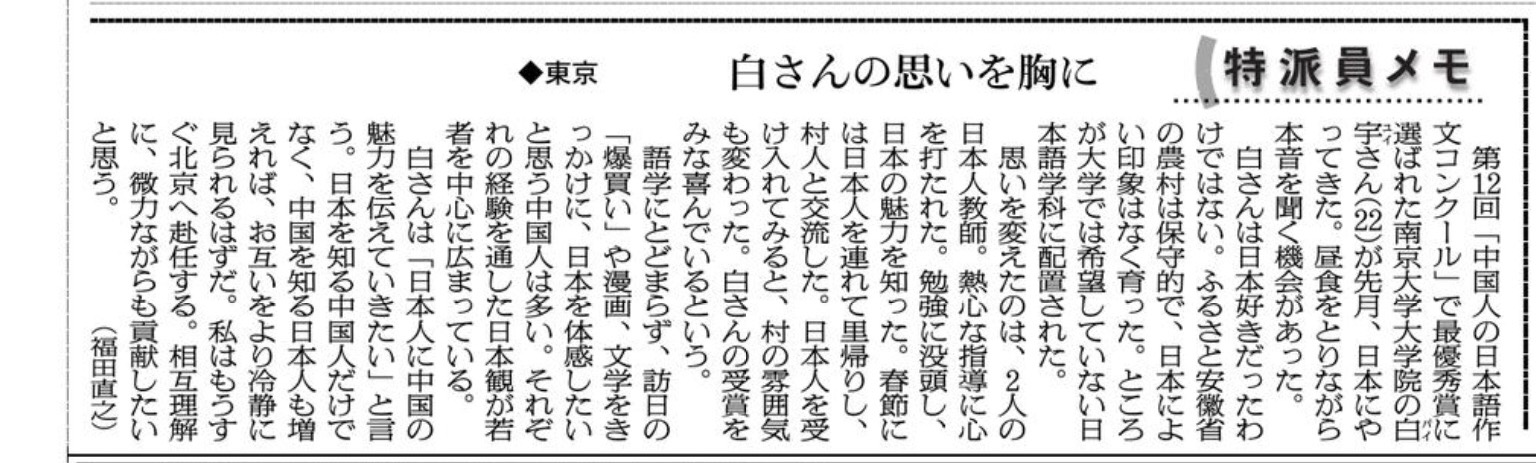 特派員メモ

白さんの思いを胸に

◆東京

第12回「中国人の日本語作文コンクール」で最優秀賞に選ばれた南京大学大学院の白宇さん(22)が先月、日本にやってきた。昼食をとりながら本音を聞く機会があった。

白さんは日本好きだったわけではない。ふるさと安徽省の農村は保守的で、日本によい印象はなく育った。ところが大学では希望していない日本語学科に配置された。

思いを変えたのは、2人の日本人教師。熱心な指導に心を打たれた。勉強に没頭し、日本の魅力を知った。春節には日本人を連れて里帰りし、村人と交流した。日本人を受け入れてみると、村の雰囲気も変わった。白さんの受賞をみな喜んでいるという。

語学にとどまらず、訪日の「爆買い」や漫画、文学をきっかけに、日本を体感したいと思う中国人は多い。それぞれの経験を通した日本観が若者を中心に広まっている。

白さんは「日本人に中国の魅力を伝えていきたい」と言う。日本を知る中国人だけでなく、中国を知る日本人も増えれば、お互いをより冷静に見られるはずだ。私はもうすぐ北京へ赴任する。相互理解に、微力ながらも貢献したいと思う。

(福田直之)